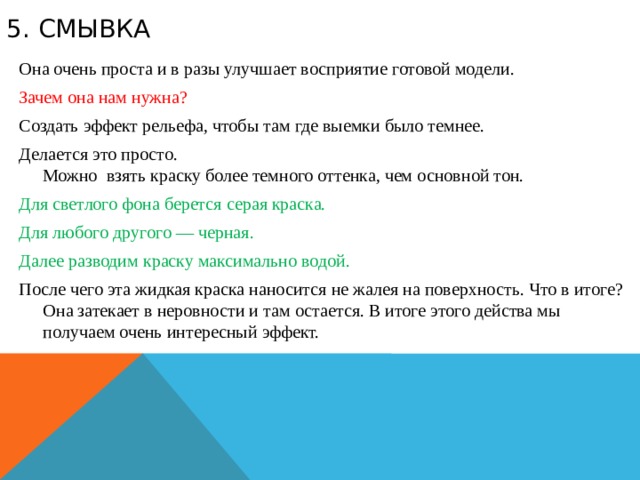 5. СМЫВКА

Она очень проста и в разы улучшает восприятие готовой модели.

Зачем она нам нужна?

Создать эффект рельефа, чтобы там где выемки было темнее.

Делается это просто.
Можно взять краску более темного оттенка, чем основной тон.

Для светлого фона берется серая краска.

Для любого другого — черная.

Далее разводим краску максимально водой.

После чего эта жидкая краска наносится не жалея на поверхность. Что в итоге? Она затекает в неровности и там остается. В итоге этого действа мы получаем очень интересный эффект.